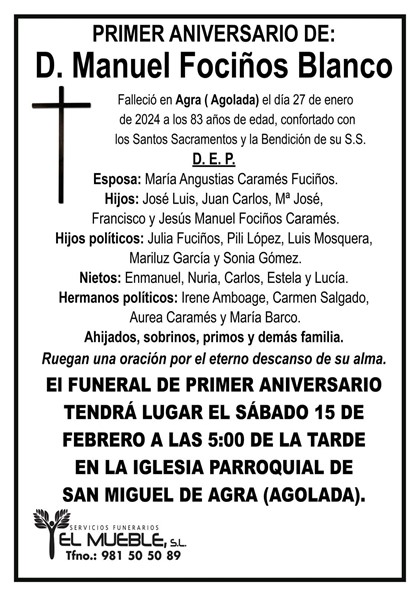 PRIMER ANIVERSARIO DE:
D. Manuel Fociños Blanco

Falleció en Agra ( Agolada) el día 27 de enero de 2024 a los 83 años de edad, confortado con los Santos Sacramentos y la Bendición de su S.S.

D. E. P.

Esposa: María Angustias Caramés Fuciños.
Hijos: José Luis, Juan Carlos, Mª José, Francisco y Jesús Manuel Fociños Caramés.
Hijos políticos: Julia Fuciños, Pili López, Luis Mosquera, Mariluz García y Sonia Gómez.
Nietos: Enmanuel, Nuria, Carlos, Estela y Lucía.
Hermanos políticos: Irene Amboage, Carmen Salgado, Aurea Caramés y María Barco.
Ahijados, sobrinos, primos y demás familia.
Ruegan una oración por el eterno descanso de su alma.

El FUNERAL DE PRIMER ANIVERSARIO TENDRÁ LUGAR EL SÁBADO 15 DE FEBRERO A LAS 5:00 DE LA TARDE EN LA IGLESIA PARROQUIAL DE SAN MIGUEL DE AGRA (AGOLADA).

SERVICIOS FUNERARIOS
EL MUEBLE, S.L.
Tfno.: 981 50 50 89